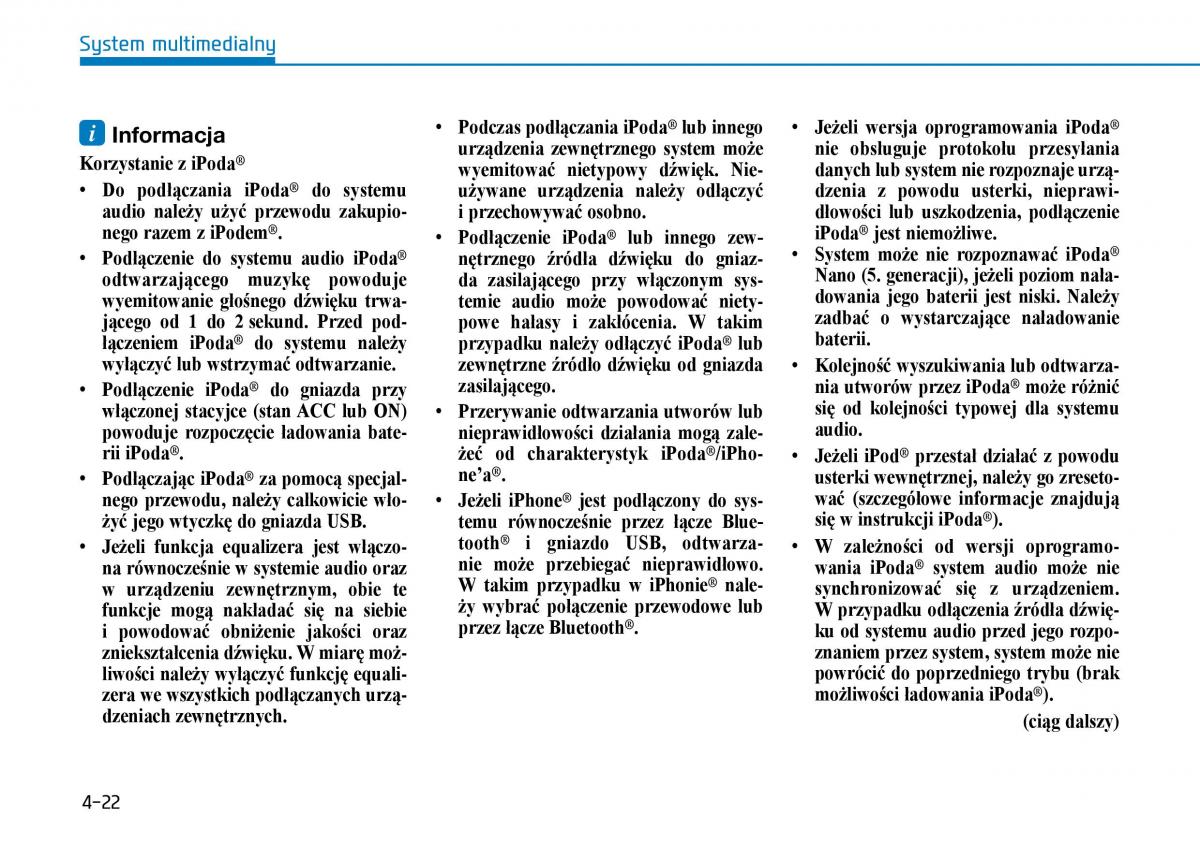 System multimedialny

i Informacja

Korzystanie z iPoda®

• Do podłączania iPoda® do systemu audio należy użyć przewodu zakupionego razem z iPodem®.

• Podłączenie do systemu audio iPoda® odtwarzającego muzykę powoduje wyemitowanie głośnego dźwięku trwającego od 1 do 2 sekund. Przed podłączeniem iPoda® do systemu należy wyłączyć lub wstrzymać odtwarzanie.

• Podłączenie iPoda® do gniazda przy włączonej stacyjce (stan ACC lub ON) powoduje rozpoczęcie ładowania baterii iPoda®.

• Podłączając iPoda® za pomocą specjalnego przewodu, należy całkowicie włożyć jego wtyczkę do gniazda USB.

• Jeżeli funkcja equalizera jest włączona równocześnie w systemie audio oraz w urządzeniu zewnętrznym, obie te funkcje mogą nakładać się na siebie i powodować obniżenie jakości oraz zniekształcenia dźwięku. W miarę możliwości należy wyłączyć funkcję equalizera we wszystkich podłączanych urządzeniach zewnętrznych.

• Podczas podłączania iPoda® lub innego urządzenia zewnętrznego system może wyemitować nietypowy dźwięk. Nieużywane urządzenia należy odłączyć i przechowywać osobno.

• Podłączenie iPoda® lub innego zewnętrznego źródła dźwięku do gniazda zasilającego przy włączonym systemie audio może powodować nietypowe hałasy i zakłócenia. W takim przypadku należy odłączyć iPoda® lub zewnętrzne źródło dźwięku od gniazda zasilającego.

• Przerywanie odtwarzania utworów lub nieprawidłowości działania mogą zależeć od charakterystyk iPoda®/iPhone'a®.

• Jeżeli iPhone® jest podłączony do systemu równocześnie przez łącze Bluetooth® i gniazdo USB, odtwarzanie może przebiegać nieprawidłowo. W takim przypadku w iPhonie® należy wybrać połączenie przewodowe lub przez łącze Bluetooth®.

• Jeżeli wersja oprogramowania iPoda® nie obsługuje protokołu przesyłania danych lub system nie rozpoznaje urządzenia z powodu usterki, nieprawidłowości lub uszkodzenia, podłączenie iPoda® jest niemożliwe.

• System może nie rozpoznawać iPoda® Nano (5. generacji), jeżeli poziom naładowania jego baterii jest niski. Należy zadbać o wystarczające naładowanie baterii.

• Kolejność wyszukiwania lub odtwarzania utworów przez iPoda® może różnić się od kolejności typowej dla systemu audio.

• Jeżeli iPod® przestał działać z powodu usterki wewnętrznej, należy go zresetować (szczegółowe informacje znajdują się w instrukcji iPoda®).

• W zależności od wersji oprogramowania iPoda® system audio może nie synchronizować się z urządzeniem. W przypadku odłączenia źródła dźwięku od systemu audio przed jego rozpoznaniem przez system, system może nie powrócić do poprzedniego trybu (brak możliwości ładowania iPoda®).

(ciąg dalszy)

4-22